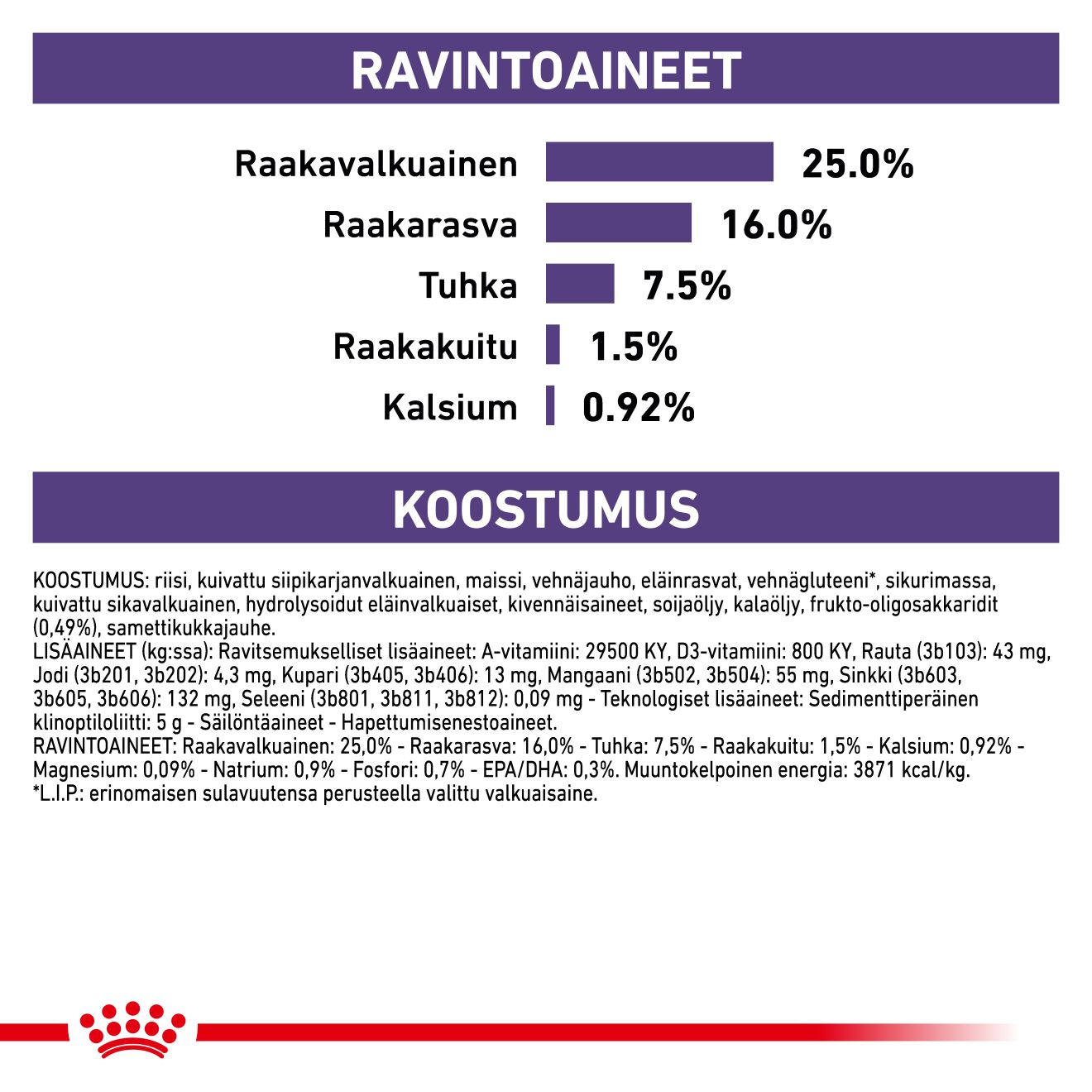 RAVINTOAINEET

Raakavalkuainen 25.0%
Raakarasva 16.0%
Tuhka 7.5%
Raakakuitu 1.5%
Kalsium 0.92%

KOOSTUMUS

KOOSTUMUS: riisi, kuivattu siipikarjanvalkuainen, maissi, vehnäjauho, eläinrasvat, vehnägluteeni*, sikurimassa, kuivattu sikavalkuainen, hydrolysoidut eläinvalkuaiset, kivennäisaineet, soijaöljy, kalaöljy, frukto-oligosakkaridit (0,49%), samettikukkajauhe.
LISÄAINEET (kg:ssa): Ravitsemukselliset lisäaineet: A-vitamiini: 29500 KY, D3-vitamiini: 800 KY, Rauta (3b103): 43 mg, Jodi (3b201, 3b202): 4,3 mg, Kupari (3b405, 3b406): 13 mg, Mangaani (3b502, 3b504): 55 mg, Sinkki (3b603, 3b605, 3b606): 132 mg, Seleeni (3b801, 3b811, 3b812): 0,09 mg - Teknologiset lisäaineet: Sedimenttiperäinen klinoptiloliitti: 5 g - Säilöntäaineet - Hapettumisenestoaineet.
RAVINTOAINEET: Raakavalkuainen: 25,0% - Raakarasva: 16,0% - Tuhka: 7,5% - Raakakuitu: 1,5% - Kalsium: 0,92% - Magnesium: 0,09% - Natrium: 0,9% - Fosfori: 0,7% - EPA/DHA: 0,3%. Muuntokelpoinen energia: 3871 kcal/kg.
*L.I.P.: erinomaisen sulavuutensa perusteella valittu valkuaisaine.